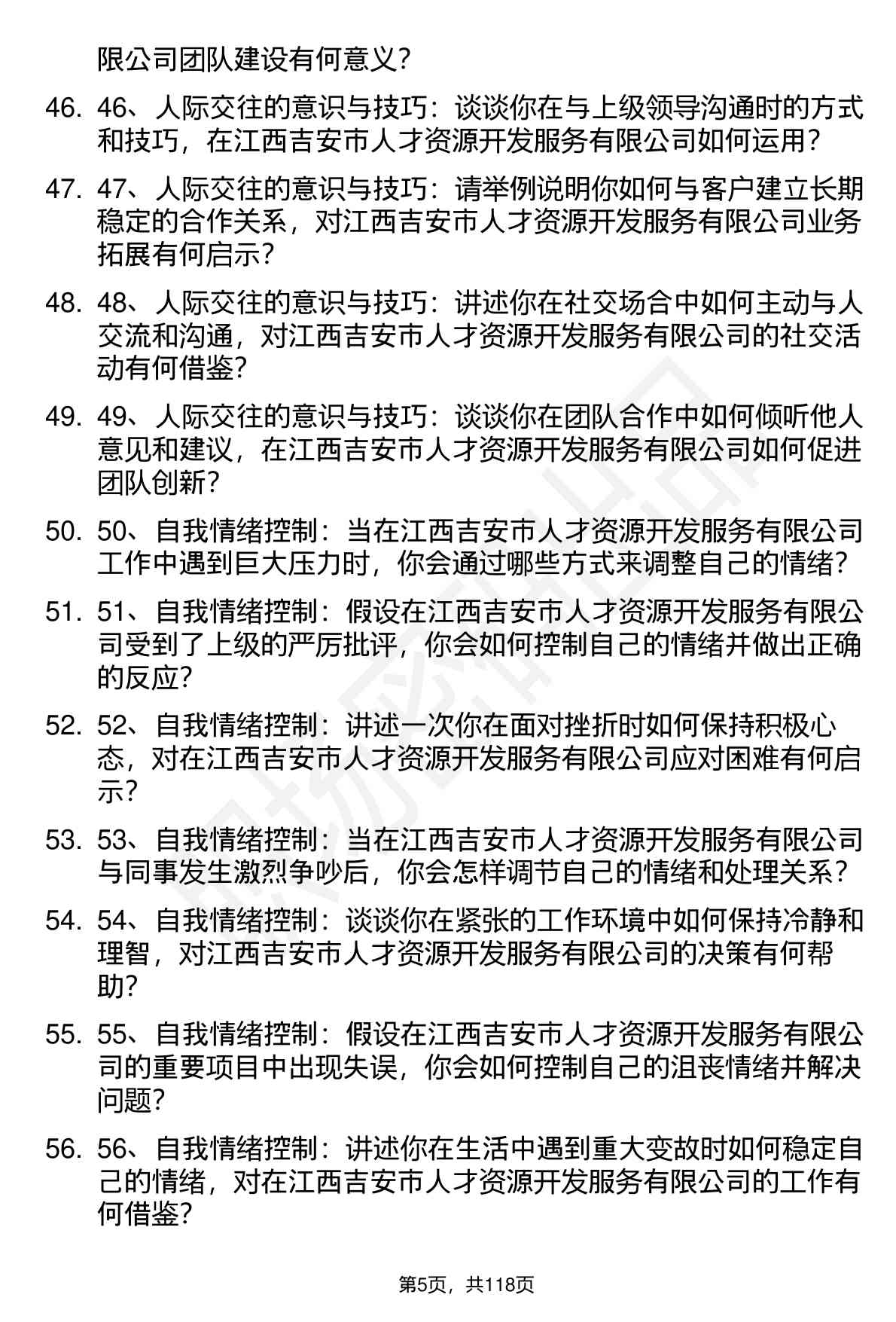 限公司团队建设有何意义？

46. 46、人际交往的意识与技巧：谈谈你在与上级领导沟通时的方式和技巧，在江西吉安市人才资源开发服务有限公司如何运用？

47. 47、人际交往的意识与技巧：请举例说明你如何与客户建立长期稳定的合作关系，对江西吉安市人才资源开发服务有限公司业务拓展有何启示？

48. 48、人际交往的意识与技巧：讲述你在社交场合中如何主动与人交流和沟通，对江西吉安市人才资源开发服务有限公司的社交活动有何借鉴？

49. 49、人际交往的意识与技巧：谈谈你在团队合作中如何倾听他人意见和建议，在江西吉安市人才资源开发服务有限公司如何促进团队创新？

50. 50、自我情绪控制：当在江西吉安市人才资源开发服务有限公司工作中遇到巨大压力时，你会通过哪些方式来调整自己的情绪？

51. 51、自我情绪控制：假设在江西吉安市人才资源开发服务有限公司受到了上级的严厉批评，你会如何控制自己的情绪并做出正确的反应？

52. 52、自我情绪控制：讲述一次你在面对挫折时如何保持积极心态，对在江西吉安市人才资源开发服务有限公司应对困难有何启示？

53. 53、自我情绪控制：当在江西吉安市人才资源开发服务有限公司与同事发生激烈争吵后，你会怎样调节自己的情绪和处理关系？

54. 54、自我情绪控制：谈谈你在紧张的工作环境中如何保持冷静和理智，对江西吉安市人才资源开发服务有限公司的决策有何帮助？

55. 55、自我情绪控制：假设在江西吉安市人才资源开发服务有限公司的重要项目中出现失误，你会如何控制自己的沮丧情绪并解决问题？

56. 56、自我情绪控制：讲述你在生活中遇到重大变故时如何稳定自己的情绪，对在江西吉安市人才资源开发服务有限公司的工作有何借鉴？

第5页，共118页